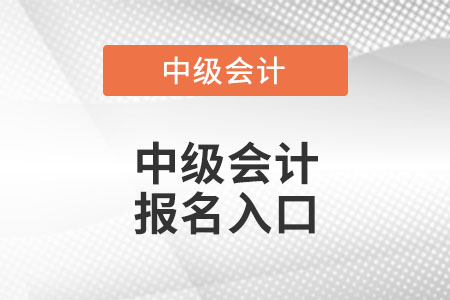 中级会计

中级会计
报名入口